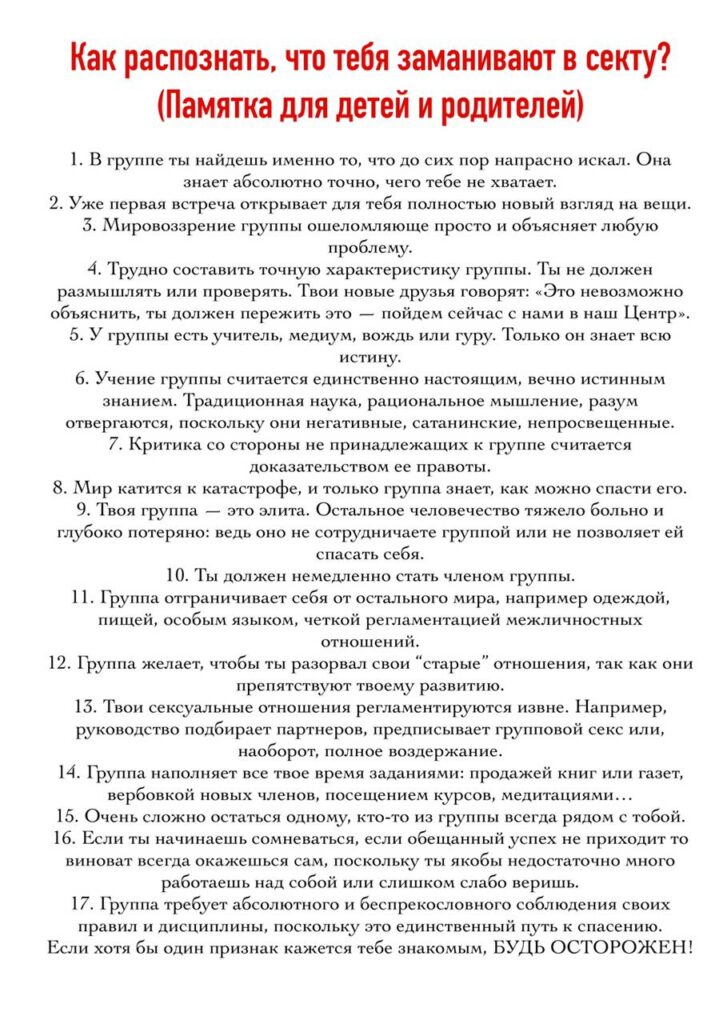 Как распознать, что тебя заманивают в секту?
(Памятка для детей и родителей)

1. В группе ты найдешь именно то, что до сих пор напрасно искал. Она знает абсолютно точно, чего тебе не хватает.
2. Уже первая встреча открывает для тебя полностью новый взгляд на вещи.
3. Мировоззрение группы ошеломляюще просто и объясняет любую проблему.
4. Трудно составить точную характеристику группы. Ты не должен размышлять или проверять. Твои новые друзья говорят: «Это невозможно объяснить, ты должен пережить это — пойдем сейчас с нами в наш Центр».
5. У группы есть учитель, медиум, вождь или гуру. Только он знает всю истину.
6. Учение группы считается единственно настоящим, вечно истинным знанием. Традиционная наука, рациональное мышление, разум отвергаются, поскольку они негативные, сатанинские, непросвещенные.
7. Критика со стороны не принадлежащих к группе считается доказательством ее правоты.
8. Мир катится к катастрофе, и только группа знает, как можно спасти его.
9. Твоя группа — это элита. Остальное человечество тяжело больно и глубоко потеряно: ведь оно не сотрудничаете группой или не позволяет ей спасать себя.
10. Ты должен немедленно стать членом группы.
11. Группа отграничивает себя от остального мира, например одеждой, пищей, особым языком, четкой регламентацией межличностных отношений.
12. Группа желает, чтобы ты разорвал свои "старые" отношения, так как они препятствуют твоему развитию.
13. Твои сексуальные отношения регламентируются извне. Например, руководство подбирает партнеров, предписывает групповой секс или, наоборот, полное воздержание.
14. Группа наполняет все твое время заданиями: продажей книг или газет, вербовкой новых членов, посещением курсов, медитациями…
15. Очень сложно остаться одному, кто-то из группы всегда рядом с тобой.
16. Если ты начинаешь сомневаться, если обещанный успех не приходит то виноват всегда окажешься сам, поскольку ты якобы недостаточно много работаешь над собой или слишком слабо веришь.
17. Группа требует абсолютного и беспрекословного соблюдения своих правил и дисциплины, поскольку это единственный путь к спасению.
Если хотя бы один признак кажется тебе знакомым, БУДЬ ОСТОРОЖЕН!